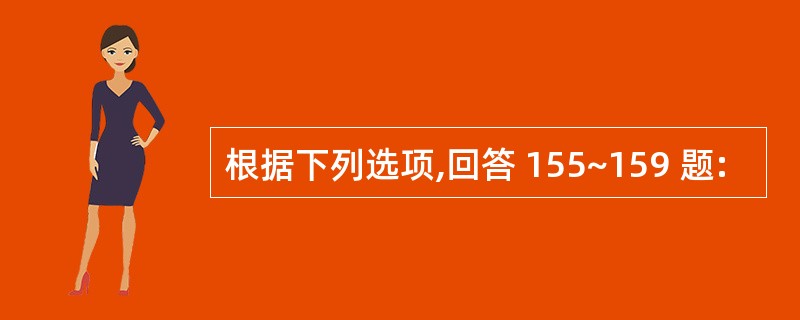 根据下列选项,回答 155~159 题: